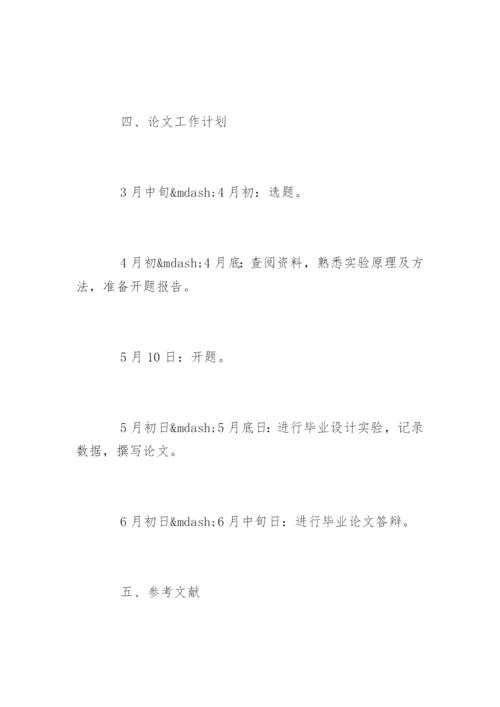 四、论文工作计划

3月中旬&mdash;4月初：选题。

4月初&mdash;4月底：查阅资料，熟悉实验原理及方法，准备开题报告。

5月10日：开题。

5月初日&mdash;5月底日：进行毕业设计实验，记录数据，撰写论文。

6月初日&mdash;6月中旬日：进行毕业论文答辩。

五、参考文献